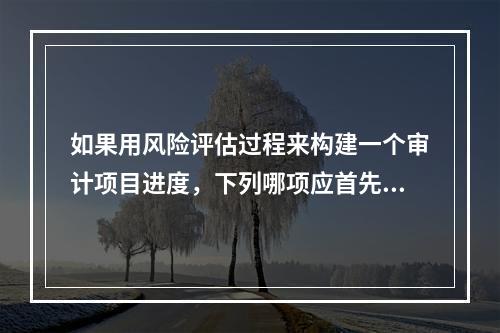 如果用风险评估过程来构建一个审计项目进度，下列哪项应首先...